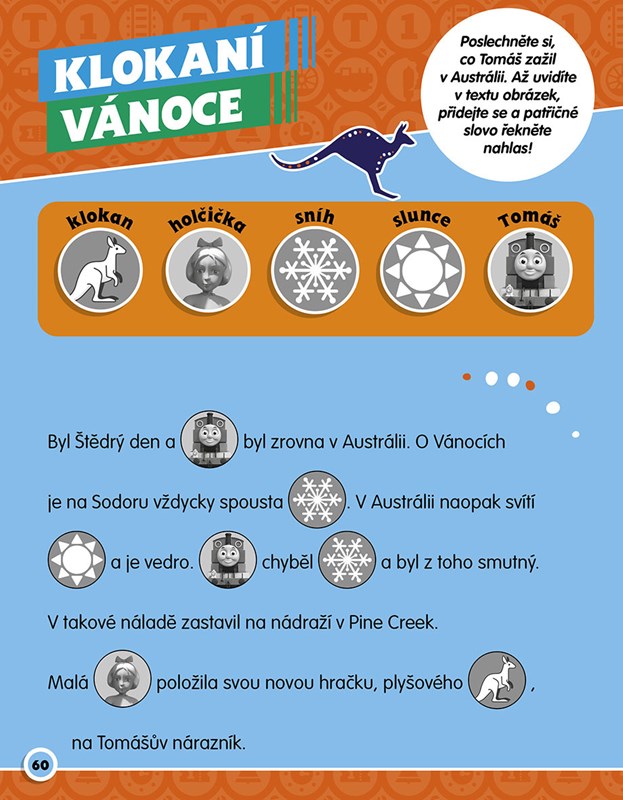 KLOKANÍ VÁNOCE

Poslechněte si, co Tomáš zažil v Austrálii. Až uvidíte v textu obrázek, přidejte se a patřičné slovo řekněte nahlas!

klokan holčička sníh slunce Tomáš

Byl Štědrý den a byl zrovna v Austrálii. O Vánocích je na Sodoru vždycky spousta . V Austrálii naopak svítí a je vedro. chyběl a byl z toho smutný. V takové náladě zastavil na nádraží v Pine Creek.

Malá položila svou novou hračku, plyšového , na Tomášův nárazník.

60